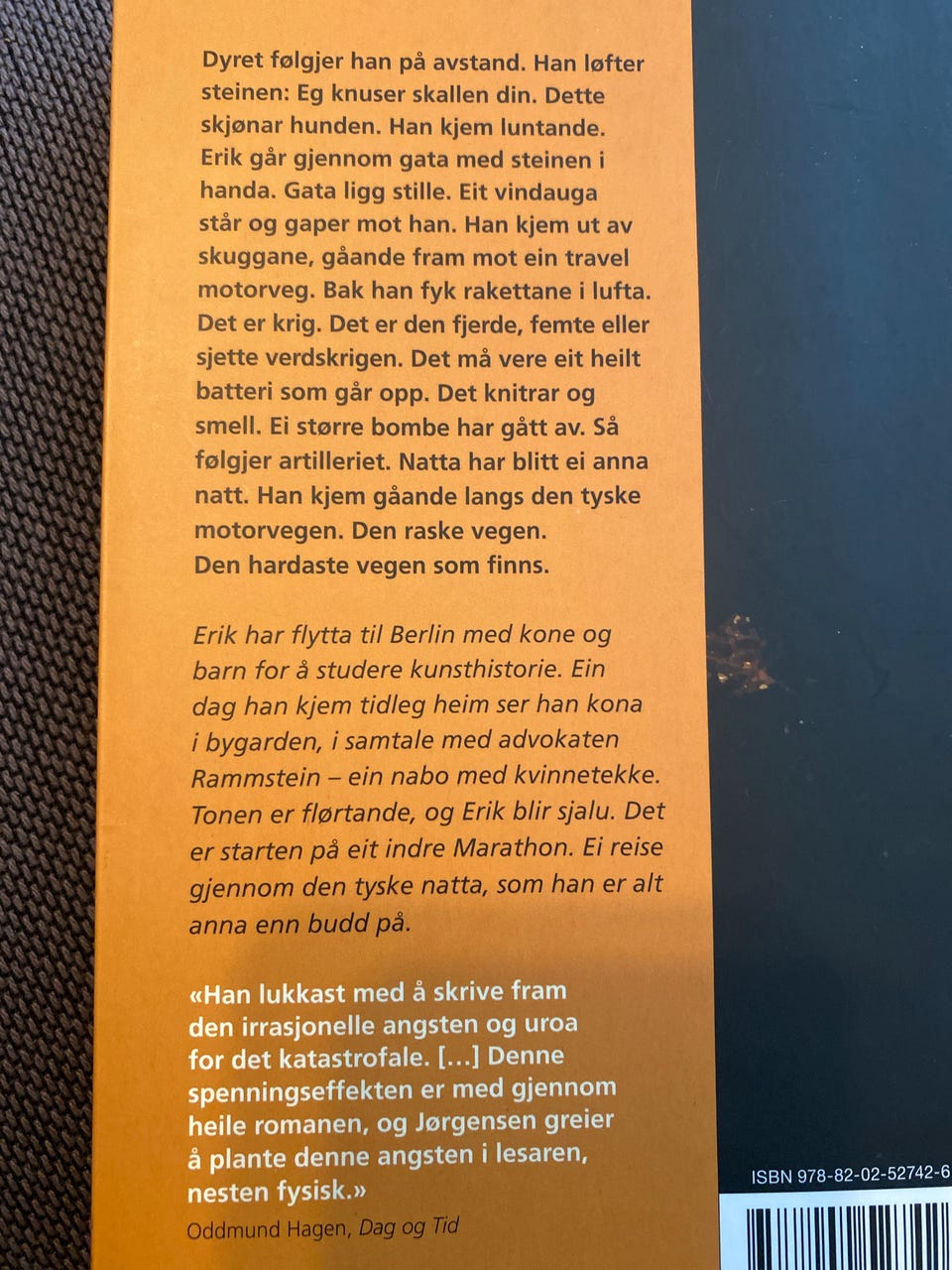 Dyret følgjer han på avstand. Han løfter steinen: Eg knuser skallen din. Dette skjønar hunden. Han kjem luntande. Erik går gjennom gata med steinen i handa. Gata ligg stille. Eit vindauga står og gaper mot han. Han kjem ut av skuggane, gåande fram mot ein travel motorveg. Bak han fyk rakettane i lufta. Det er krig. Det er den fjerde, femte eller sjette verdskrigen. Det må vere eit heilt batteri som går opp. Det knitrar og smell. Ei større bombe har gått av. Så følgjer artilleriet. Natta har blitt ei anna natt. Han kjem gåande langs den tyske motorvegen. Den raske vegen.
Den hardaste vegen som finns.

Erik har flytta til Berlin med kone og barn for å studere kunsthistorie. Ein dag han kjem tidleg heim ser han kona i bygarden, i samtale med advokaten Rammstein – ein nabo med kvinnetekke. Tonen er flørtande, og Erik blir sjalu. Det er starten på eit indre Marathon. Ei reise gjennom den tyske natta, som han er alt anna enn budd på.

«Han lukkast med å skrive fram den irrasjonelle angsten og uroa for det katastrofale. [...] Denne spenningseffekten er med gjennom heile romanen, og Jørgensen greier å plante denne angsten i lesaren, nesten fysisk.»
Oddmund Hagen, Dag og Tid

ISBN 978-82-02-52742-6